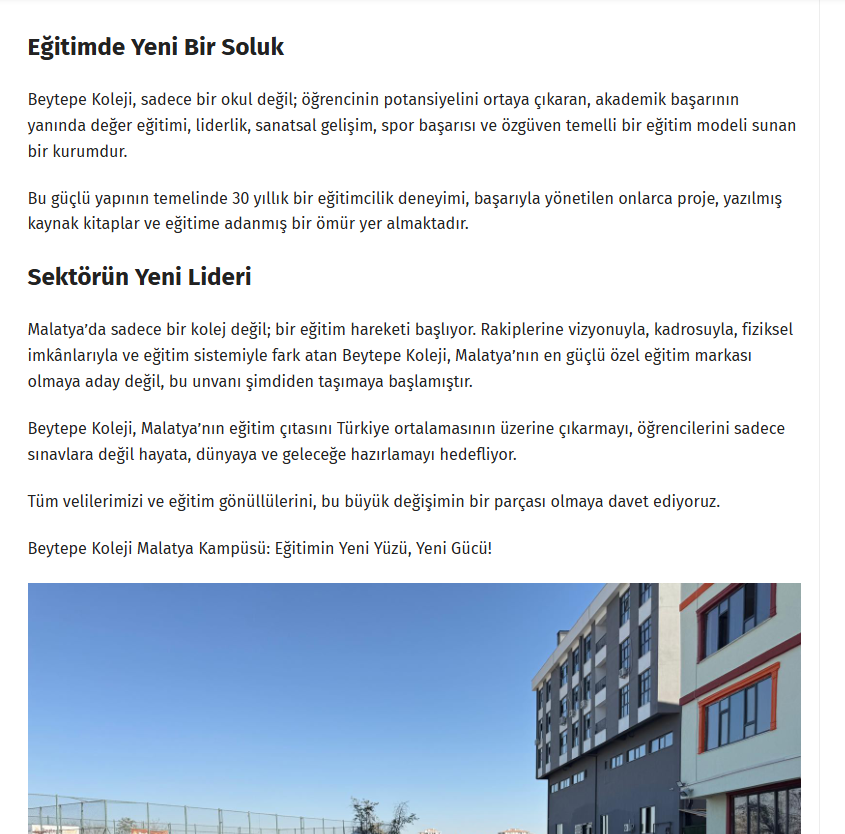 Eğitimde Yeni Bir Soluk

Beytepe Koleji, sadece bir okul değil; öğrencinin potansiyelini ortaya çıkaran, akademik başarının yanında değer eğitimi, liderlik, sanatsal gelişim, spor başarısı ve özgüven temelli bir eğitim modeli sunan bir kurumdur.

Bu güçlü yapının temelinde 30 yıllık bir eğitimcilik deneyimi, başarıyla yönetilen onlarca proje, yazılmış kaynak kitaplar ve eğitime adanmış bir ömür yer almaktadır.

Sektörün Yeni Lideri

Malatya'da sadece bir kolej değil; bir eğitim hareketi başlıyor. Rakiplerine vizyonuyla, kadrosuyla, fiziksel imkânlarıyla ve eğitim sistemiyle fark atan Beytepe Koleji, Malatya'nın en güçlü özel eğitim markası olmaya aday değil, bu unvanı şimdiden taşımaya başlamıştır.

Beytepe Koleji, Malatya'nın eğitim çıtasını Türkiye ortalamasının üzerine çıkarmayı, öğrencilerini sadece sınavlara değil hayata, dünyaya ve geleceğe hazırlamayı hedefliyor.

Tüm velilerimizi ve eğitim gönüllülerini, bu büyük değişimin bir parçası olmaya davet ediyoruz.

Beytepe Koleji Malatya Kampüsü: Eğitimin Yeni Yüzü, Yeni Gücü!